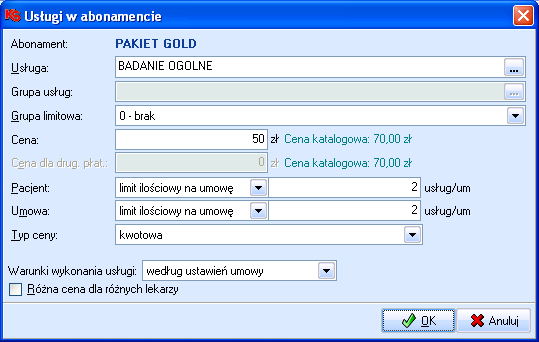 KS Usługi w abonamencie

Abonament: PAKIET GOLD

Usługa: BADANIE OGOLNE ...

Grupa usług: ...

Grupa limitowa: 0 - brak

Cena: 50 zł Cena katalogowa: 70,00 zł

Cena dla drug. płat.: 0 zł Cena katalogowa: 70,00 zł

Pacjent: limit ilościowy na umowę 2 usług/um

Umowa: limit ilościowy na umowę 2 usług/um

Typ ceny: kwotowa

Warunki wykonania usługi: według ustawień umowy

Różna cena dla różnych lekarzy

OK Anuluj